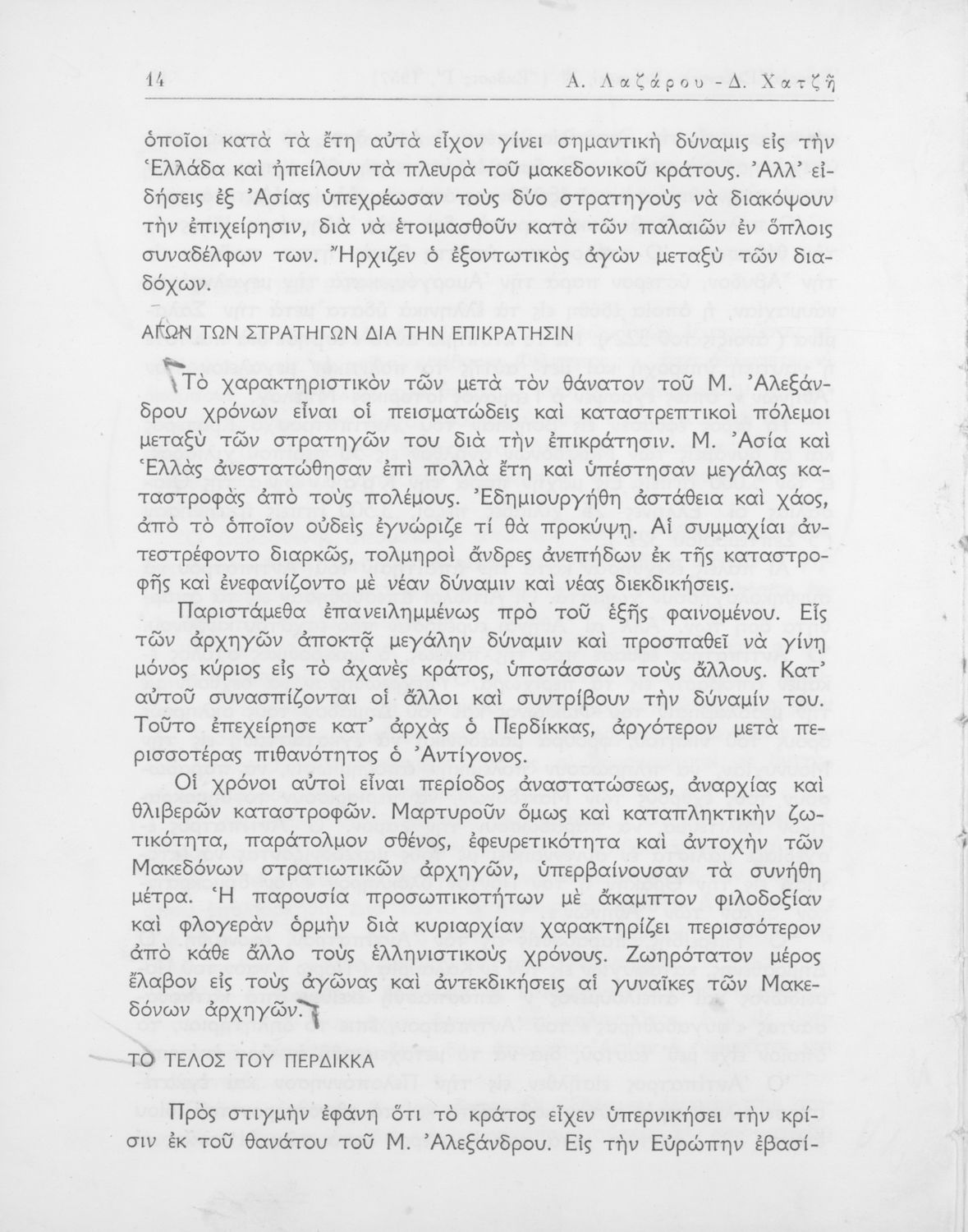 14 Α. Λαζάρου - Δ. Χατζῆ

ὁποῖοι κατὰ τὰ ἔτη αὐτὰ εἶχον γίνει σημαντικὴ δύναμις εἰς τὴν Ἑλλάδα καὶ ἠπείλουν τὰ πλευρὰ τοῦ μακεδονικοῦ κράτους. Ἀλλ' εἰδήσεις ἐξ Ἀσίας ὑπεχρέωσαν τοὺς δύο στρατηγοὺς νὰ διακόψουν τὴν ἐπιχείρησιν, διὰ νὰ ἑτοιμασθοῦν κατὰ τῶν παλαιῶν ἐν ὅπλοις συναδέλφων των. Ἤρχιζεν ὁ ἐξοντωτικὸς ἀγὼν μεταξὺ τῶν διαδόχων.

ΑΓΩΝ ΤΩΝ ΣΤΡΑΤΗΓΩΝ ΔΙΑ ΤΗΝ ΕΠΙΚΡΑΤΗΣΙΝ

Τὸ χαρακτηριστικὸν τῶν μετὰ τὸν θάνατον τοῦ Μ. Ἀλεξάνδρου χρόνων εἶναι οἱ πεισματώδεις καὶ καταστρεπτικοὶ πόλεμοι μεταξὺ τῶν στρατηγῶν του διὰ τὴν ἐπικράτησιν. Μ. Ἀσία καὶ Ἑλλὰς ἀνεστατώθησαν ἐπὶ πολλὰ ἔτη καὶ ὑπέστησαν μεγάλας καταστροφὰς ἀπὸ τοὺς πολέμους. Ἐδημιουργήθη ἀστάθεια καὶ χάος, ἀπὸ τὸ ὁποῖον οὐδεὶς ἐγνώριζε τί θὰ προκύψῃ. Αἱ συμμαχίαι ἀντεστρέφοντο διαρκῶς, τολμηροὶ ἄνδρες ἀνεπήδων ἐκ τῆς καταστροφῆς καὶ ἐνεφανίζοντο μὲ νέαν δύναμιν καὶ νέας διεκδικήσεις.

Παριστάμεθα ἐπανειλημμένως πρὸ τοῦ ἑξῆς φαινομένου. Εἷς τῶν ἀρχηγῶν ἀποκτᾷ μεγάλην δύναμιν καὶ προσπαθεῖ νὰ γίνῃ μόνος κύριος εἰς τὸ ἀχανὲς κράτος, ὑποτάσσων τοὺς ἄλλους. Κατ' αὐτοῦ συνασπίζονται οἱ ἄλλοι καὶ συντρίβουν τὴν δύναμίν του. Τοῦτο ἐπεχείρησε κατ' ἀρχὰς ὁ Περδίκκας, ἀργότερον μετὰ περισσοτέρας πιθανότητος ὁ Ἀντίγονος.

Οἱ χρόνοι αὐτοὶ εἶναι περίοδος ἀναστατώσεως, ἀναρχίας καὶ θλιβερῶν καταστροφῶν. Μαρτυροῦν ὅμως καὶ καταπληκτικὴν ζωτικότητα, παράτολμον σθένος, ἐφευρετικότητα καὶ ἀντοχὴν τῶν Μακεδόνων στρατιωτικῶν ἀρχηγῶν, ὑπερβαίνουσαν τὰ συνήθη μέτρα. Ἡ παρουσία προσωπικοτήτων μὲ ἄκαμπτον φιλοδοξίαν καὶ φλογερὰν ὁρμὴν διὰ κυριαρχίαν χαρακτηρίζει περισσότερον ἀπὸ κάθε ἄλλο τοὺς ἑλληνιστικοὺς χρόνους. Ζωηρότατον μέρος ἔλαβον εἰς τοὺς ἀγῶνας καὶ ἀντεκδικήσεις αἱ γυναῖκες τῶν Μακεδόνων ἀρχηγῶν.

ΤΟ ΤΕΛΟΣ ΤΟΥ ΠΕΡΔΙΚΚΑ

Πρὸς στιγμὴν ἐφάνη ὅτι τὸ κράτος εἶχεν ὑπερνικήσει τὴν κρίσιν ἐκ τοῦ θανάτου τοῦ Μ. Ἀλεξάνδρου. Εἰς τὴν Εὐρώπην ἐβασί-